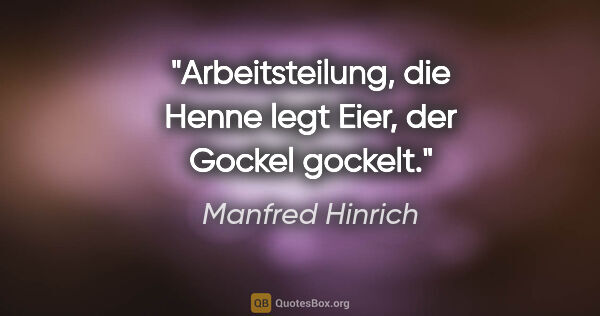 "Arbeitsteilung, die Henne legt Eier, der Gockel gockelt."

Manfred Hinrich

QB QuotesBox.org